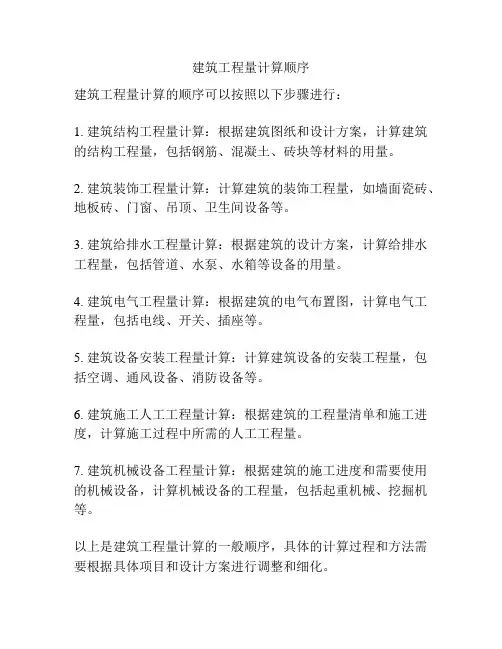 建筑工程量计算顺序

建筑工程量计算的顺序可以按照以下步骤进行：

1. 建筑结构工程量计算：根据建筑图纸和设计方案，计算建筑的结构工程量，包括钢筋、混凝土、砖块等材料的用量。

2. 建筑装饰工程量计算：计算建筑的装饰工程量，如墙面瓷砖、地板砖、门窗、吊顶、卫生间设备等。

3. 建筑给排水工程量计算：根据建筑的设计方案，计算给排水工程量，包括管道、水泵、水箱等设备的用量。

4. 建筑电气工程量计算：根据建筑的电气布置图，计算电气工程量，包括电线、开关、插座等。

5. 建筑设备安装工程量计算：计算建筑设备的安装工程量，包括空调、通风设备、消防设备等。

6. 建筑施工人工工程量计算：根据建筑的工程量清单和施工进度，计算施工过程中所需的人工工程量。

7. 建筑机械设备工程量计算：根据建筑的施工进度和需要使用的机械设备，计算机械设备的工程量，包括起重机械、挖掘机等。

以上是建筑工程量计算的一般顺序，具体的计算过程和方法需要根据具体项目和设计方案进行调整和细化。